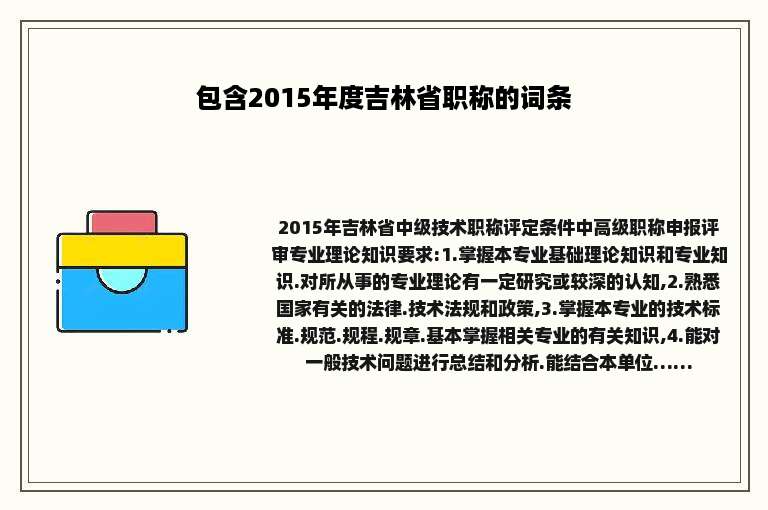 包含2015年度吉林省职称的词条

2015年吉林省中级技术职称评定条件中高级职称申报评审专业理论知识要求:1.掌握本专业基础理论知识和专业知识.对所从事的专业理论有一定研究或较深的认知,2.熟悉国家有关的法律.技术法规和政策,3.掌握本专业的技术标准.规范.规程.规章.基本掌握相关专业的有关知识,4.能对一般技术问题进行总结和分析.能结合本单位......